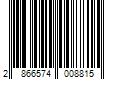 2 866574 008815